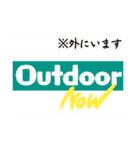 ※外にいます

Outdoor

Now